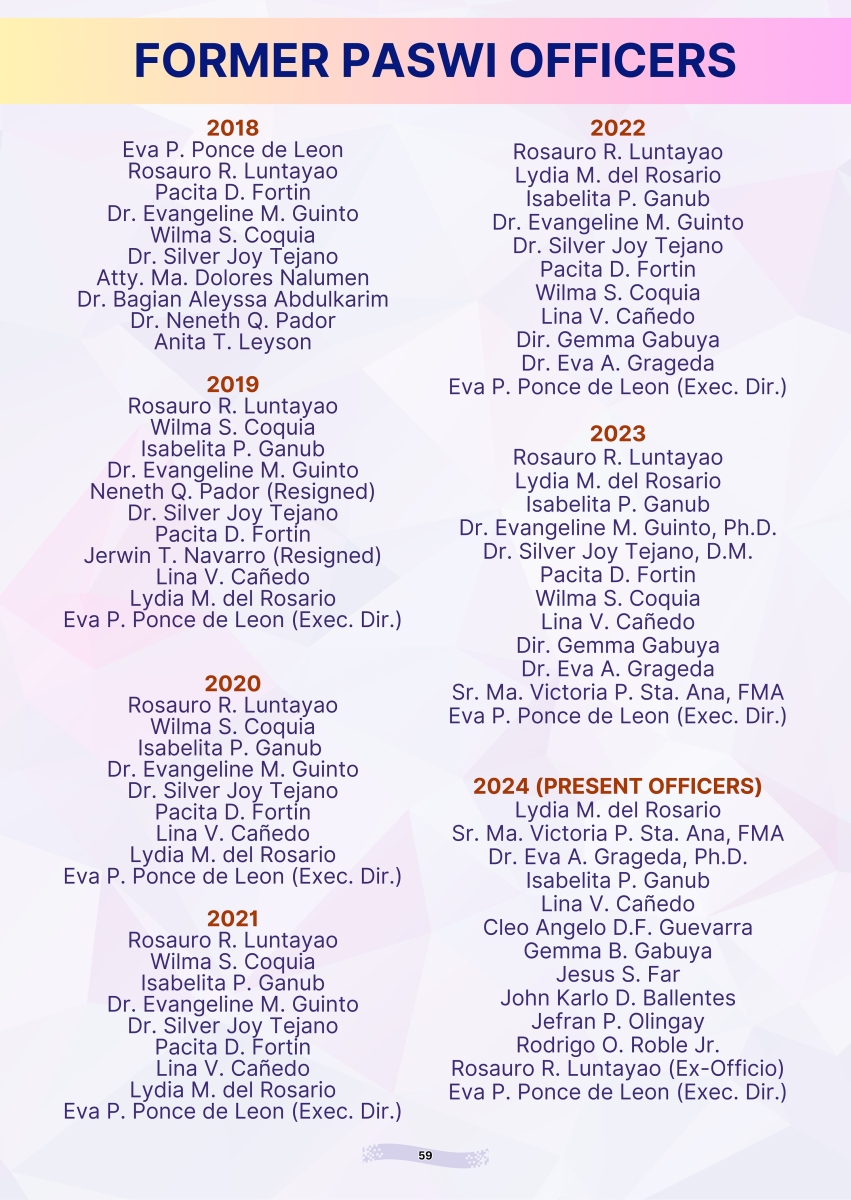 FORMER PASWI OFFICERS

2018
Eva P. Ponce de Leon
Rosauro R. Luntayao
Pacita D. Fortin
Dr. Evangeline M. Guinto
Wilma S. Coquia
Dr. Silver Joy Tejano
Atty. Ma. Dolores Nalumen
Dr. Bagian Aleyssa Abdulkarim
Dr. Neneth Q. Pador
Anita T. Leyson

2019
Rosauro R. Luntayao
Wilma S. Coquia
Isabelita P. Ganub
Dr. Evangeline M. Guinto
Neneth Q. Pador (Resigned)
Dr. Silver Joy Tejano
Pacita D. Fortin
Jerwin T. Navarro (Resigned)
Lina V. Cañedo
Lydia M. del Rosario
Eva P. Ponce de Leon (Exec. Dir.)

2020
Rosauro R. Luntayao
Wilma S. Coquia
Isabelita P. Ganub
Dr. Evangeline M. Guinto
Dr. Silver Joy Tejano
Pacita D. Fortin
Lina V. Cañedo
Lydia M. del Rosario
Eva P. Ponce de Leon (Exec. Dir.)

2021
Rosauro R. Luntayao
Wilma S. Coquia
Isabelita P. Ganub
Dr. Evangeline M. Guinto
Dr. Silver Joy Tejano
Pacita D. Fortin
Lina V. Cañedo
Lydia M. del Rosario
Eva P. Ponce de Leon (Exec. Dir.)

2022
Rosauro R. Luntayao
Lydia M. del Rosario
Isabelita P. Ganub
Dr. Evangeline M. Guinto
Dr. Silver Joy Tejano
Pacita D. Fortin
Wilma S. Coquia
Lina V. Cañedo
Dir. Gemma Gabuya
Dr. Eva A. Grageda
Eva P. Ponce de Leon (Exec. Dir.)

2023
Rosauro R. Luntayao
Lydia M. del Rosario
Isabelita P. Ganub
Dr. Evangeline M. Guinto, Ph.D.
Dr. Silver Joy Tejano, D.M.
Pacita D. Fortin
Wilma S. Coquia
Lina V. Cañedo
Dir. Gemma Gabuya
Dr. Eva A. Grageda
Sr. Ma. Victoria P. Sta. Ana, FMA
Eva P. Ponce de Leon (Exec. Dir.)

2024 (PRESENT OFFICERS)
Lydia M. del Rosario
Sr. Ma. Victoria P. Sta. Ana, FMA
Dr. Eva A. Grageda, Ph.D.
Isabelita P. Ganub
Lina V. Cañedo
Cleo Angelo D.F. Guevarra
Gemma B. Gabuya
Jesus S. Far
John Karlo D. Ballentes
Jefran P. Olingay
Rodrigo O. Roble Jr.
Rosauro R. Luntayao (Ex-Officio)
Eva P. Ponce de Leon (Exec. Dir.)

59